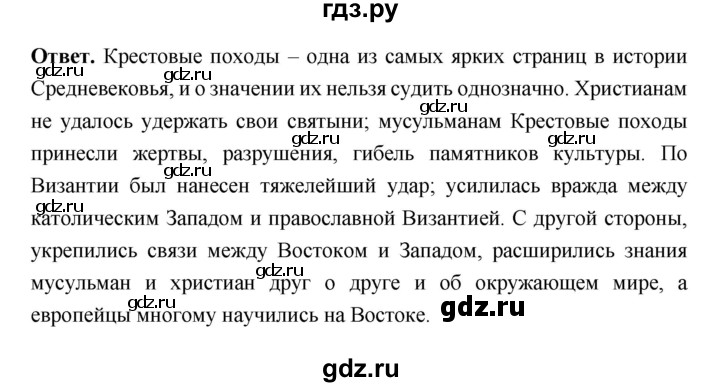 гдз.ру

**Ответ.** Крестовые походы – одна из самых ярких страниц в истории Средневековья, и о значении их нельзя судить однозначно. Христианам не удалось удержать свои святыни; мусульманам Крестовые походы принесли жертвы, разрушения, гибель памятников культуры. По Византии был нанесен тяжелейший удар; усилилась вражда между католическим Западом и православной Византией. С другой стороны, укрепились связи между Востоком и Западом, расширились знания мусульман и христиан друг о друге и об окружающем мире, а европейцы многому научились на Востоке.

gdz.ru gdz.ru gdz.ru gdz.ru gdz.ru gdz.ru gdz.ru gdz.ru gdz.ru

gdz.ru

gdz.ru